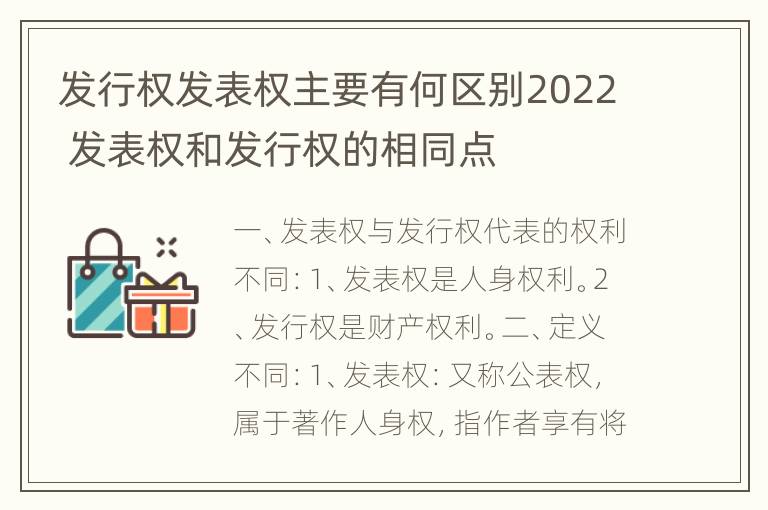 发行权发表权主要有何区别2022 发表权和发行权的相同点

一、发表权与发行权代表的权利不同：1、发表权是人身权利。2、发行权是财产权利。二、定义不同：1、发表权：又称公表权，属于著作人身权，指作者享有将